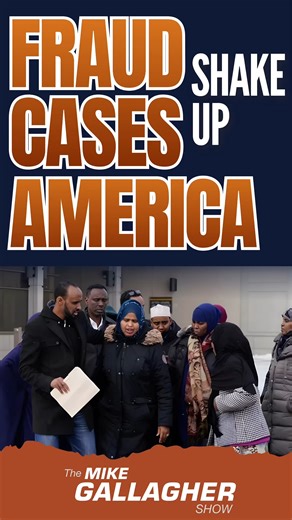 FRAUD CASES SHAKE UP AMERICA

The MIKE GALLAGHER SHOW